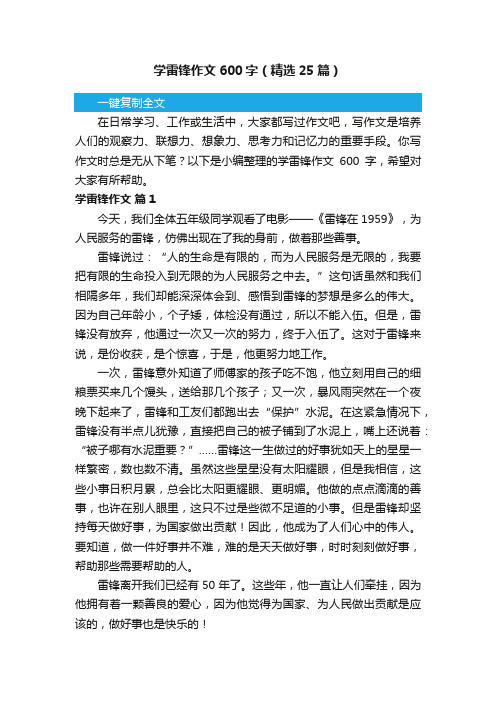 学雷锋作文 600 字（精选 25 篇）

一键复制全文

在日常学习、工作或生活中，大家都写过作文吧，写作文是培养人们的观察力、联想力、想象力、思考力和记忆力的重要手段。你写作文时总是无从下笔？以下是小编整理的学雷锋作文 600 字，希望对大家有所帮助。

学雷锋作文 篇 1

今天，我们全体五年级同学观看了电影——《雷锋在 1959》，为人民服务的雷锋，仿佛出现在了我的身前，做着那些善事。

雷锋说过：“人的生命是有限的，而为人民服务是无限的，我要把有限的生命投入到无限的为人民服务之中去。”这句话虽然和我们相隔多年，我们却能深深体会到、感悟到雷锋的梦想是多么的伟大。因为自己年龄小，个子矮，体检没有通过，所以不能入伍。但是，雷锋没有放弃，他通过一次又一次的努力，终于入伍了。这对于雷锋来说，是份收获，是个惊喜，于是，他更努力地工作。

一次，雷锋意外知道了师傅家的孩子吃不饱，他立刻用自己的细粮票买来几个馒头，送给那几个孩子；又一次，暴风雨突然在一个夜晚下起来了，雷锋和工友们都跑出去“保护”水泥。在这紧急情况下，雷锋没有半点儿犹豫，直接把自己的被子铺到了水泥上，嘴上还说着：“被子哪有水泥重要？”……雷锋这一生做过的好事犹如天上的星星一样繁密，数也数不清。虽然这些星星没有太阳耀眼，但是我相信，这些小事日积月累，总会比太阳更耀眼、更明媚。他做的点点滴滴的善事，也许在别人眼里，这只不过是些微不足道的小事。但是雷锋却坚持每天做好事，为国家做出贡献！因此，他成为了人们心中的伟人。要知道，做一件好事并不难，难的是天天做好事，时时刻刻做好事，帮助那些需要帮助的人。

雷锋离开我们已经有 50 年了。这些年，他一直让人们牵挂，因为他拥有着一颗善良的爱心，因为他觉得为国家、为人民做出贡献是应该的，做好事也是快乐的！